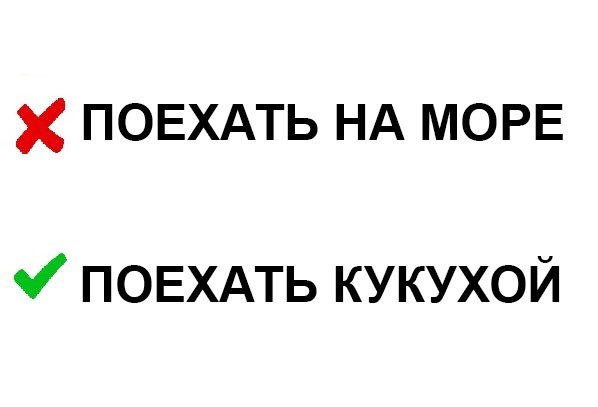 ПОЕХАТЬ НА МОРЕ

ПОЕХАТЬ КУКУХОЙ